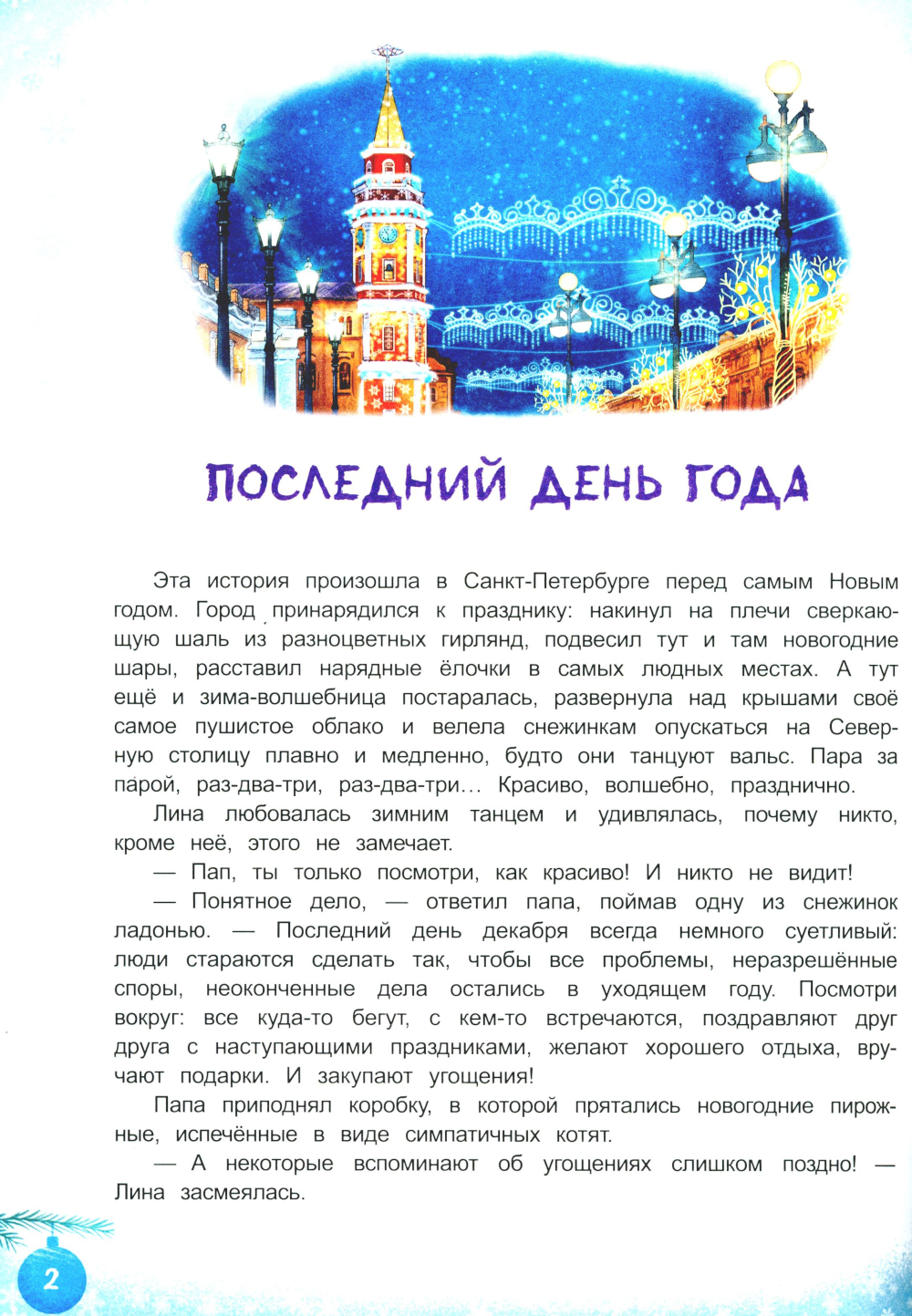 ПОСЛЕДНИЙ ДЕНЬ ГОДА

Эта история произошла в Санкт-Петербурге перед самым Новым годом. Город принарядился к празднику: накинул на плечи сверкающую шаль из разноцветных гирлянд, подвесил тут и там новогодние шары, расставил нарядные ёлочки в самых людных местах. А тут ещё и зима-волшебница постаралась, развернула над крышами своё самое пушистое облако и велела снежинкам опускаться на Северную столицу плавно и медленно, будто они танцуют вальс. Пара за парой, раз-два-три, раз-два-три... Красиво, волшебно, празднично.

Лина любовалась зимним танцем и удивлялась, почему никто, кроме неё, этого не замечает.

— Пап, ты только посмотри, как красиво! И никто не видит!

— Понятное дело, — ответил папа, поймав одну из снежинок ладонью. — Последний день декабря всегда немного суетливый: люди стараются сделать так, чтобы все проблемы, неразрешённые споры, неоконченные дела остались в уходящем году. Посмотри вокруг: все куда-то бегут, с кем-то встречаются, поздравляют друг друга с наступающими праздниками, желают хорошего отдыха, вручают подарки. И закупают угощения!

Папа приподнял коробку, в которой прятались новогодние пирожные, испечённые в виде симпатичных котят.

— А некоторые вспоминают об угощениях слишком поздно! — Лина засмеялась.

2